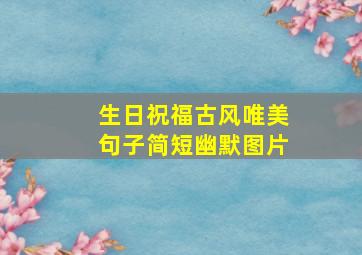 生日祝福古风唯美句子简短幽默图片